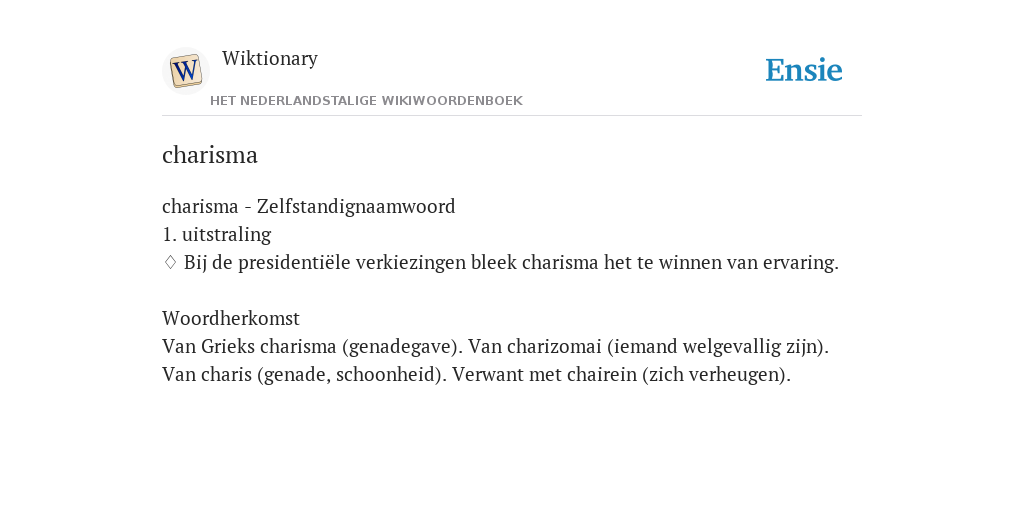 W

Wiktionary

HET NEDERLANDSTALIGE WIKIWOORDENBOEK

Ensie

charisma

charisma - Zelfstandignaamwoord
1. uitstraling
♢ Bij de presidentiële verkiezingen bleek charisma het te winnen van ervaring.

Woordherkomst
Van Grieks charisma (genadegave). Van charizomai (iemand welgevallig zijn). Van charis (genade, schoonheid). Verwant met chairein (zich verheugen).